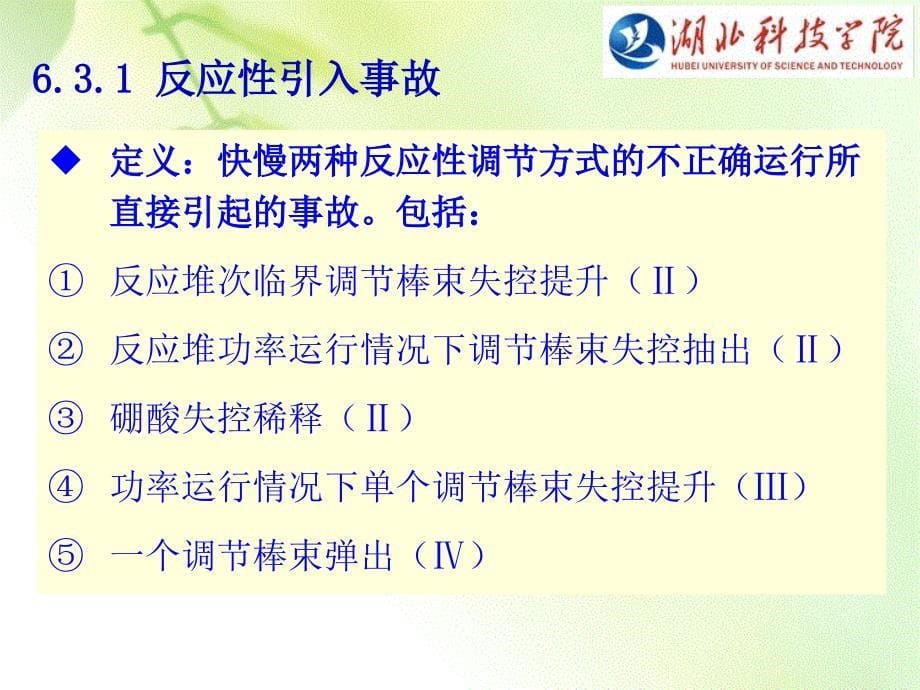 湖北科技学院
HUBEI UNIVERSITY OF SCIENCE AND TECHNOLOGY

6.3.1 反应性引入事故

◆ 定义：快慢两种反应性调节方式的不正确运行所直接引起的事故。包括：

① 反应堆次临界调节棒束失控提升（II）

② 反应堆功率运行情况下调节棒束失控抽出（II）

③ 硼酸失控稀释（II）

④ 功率运行情况下单个调节棒束失控提升（III）

⑤ 一个调节棒束弹出（IV）